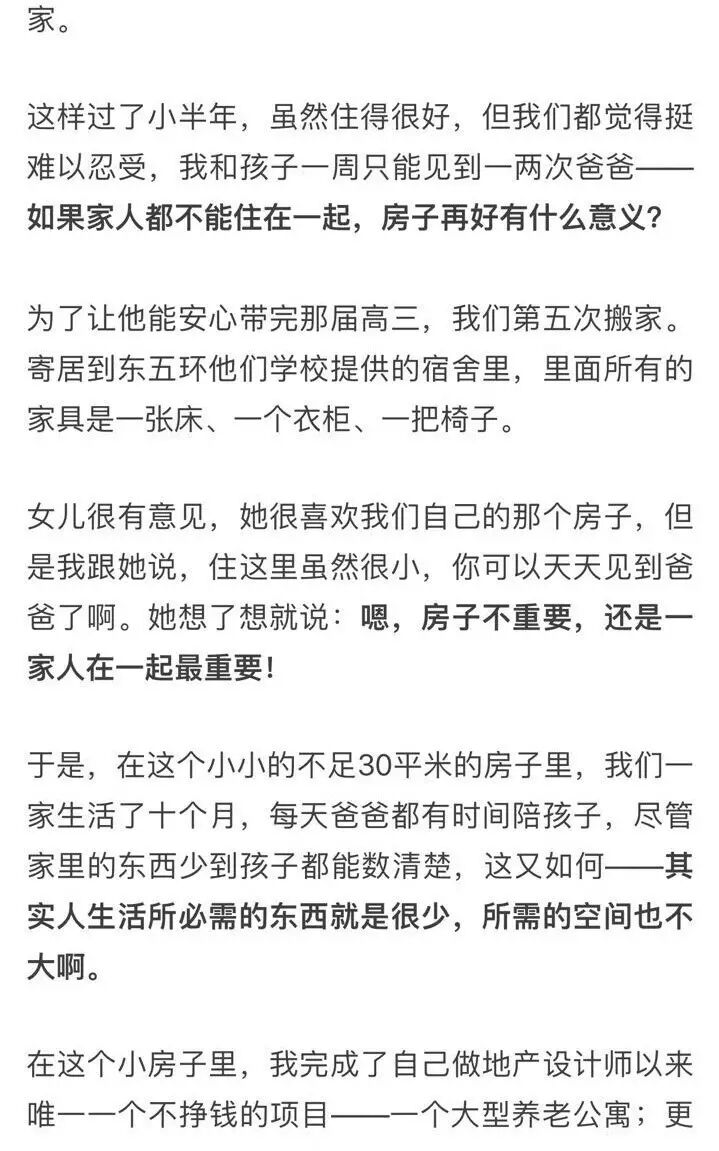 家。

这样过了小半年，虽然住得很好，但我们都觉得挺难以忍受，我和孩子一周只能见到一两次爸爸——如果家人都不能住在一起，房子再好有什么意义？

为了让他能安心带完那届高三，我们第五次搬家。寄居到东五环他们学校提供的宿舍里，里面所有的家具是一张床、一个衣柜、一把椅子。

女儿很有意见，她很喜欢我们自己的那个房子，但是我跟她说，住这里虽然很小，你可以天天见到爸爸了啊。她想了想就说：嗯，房子不重要，还是一家人在一起最重要！

于是，在这个小小的不足30平米的房子里，我们一家生活了十个月，每天爸爸都有时间陪孩子，尽管家里的东西少到孩子都能数清楚，这又如何——其实人生活所必需的东西就是很少，所需的空间也不大啊。

在这个小房子里，我完成了自己做地产设计师以来唯一一个不挣钱的项目——一个大型养老公寓；更